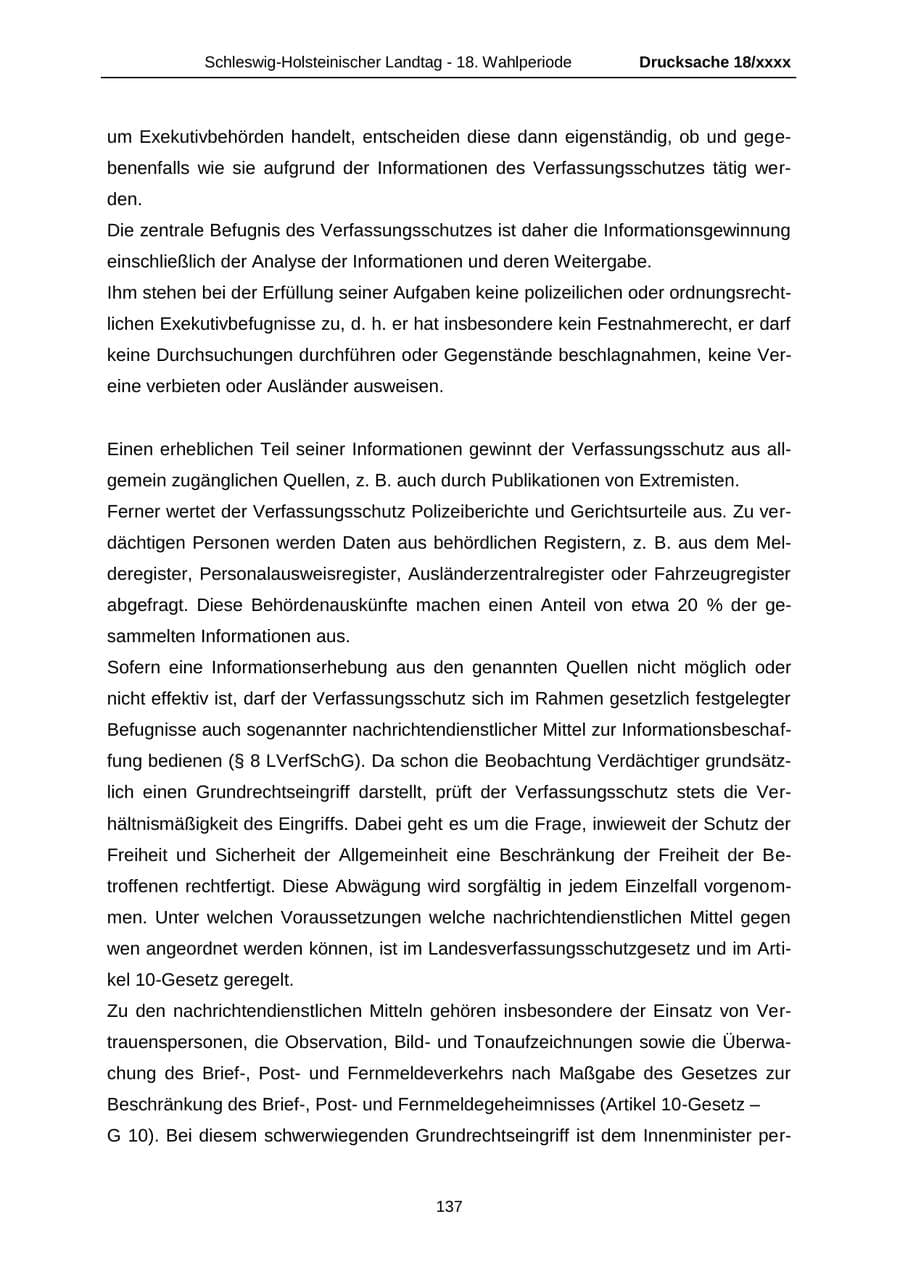 Schleswig-Holsteinischer Landtag - 18. Wahlperiode Drucksache 18/xxxx

um Exekutivbehörden handelt, entscheiden diese dann eigenständig, ob und gegebenenfalls wie sie aufgrund der Informationen des Verfassungsschutzes tätig werden.

Die zentrale Befugnis des Verfassungsschutzes ist daher die Informationsgewinnung einschließlich der Analyse der Informationen und deren Weitergabe.

Ihm stehen bei der Erfüllung seiner Aufgaben keine polizeilichen oder ordnungsrechtlichen Exekutivbefugnisse zu, d. h. er hat insbesondere kein Festnahmerecht, er darf keine Durchsuchungen durchführen oder Gegenstände beschlagnahmen, keine Vereine verbieten oder Ausländer ausweisen.

Einen erheblichen Teil seiner Informationen gewinnt der Verfassungsschutz aus allgemein zugänglichen Quellen, z. B. auch durch Publikationen von Extremisten.

Ferner wertet der Verfassungsschutz Polizeiberichte und Gerichtsurteile aus. Zu verdächtigen Personen werden Daten aus behördlichen Registern, z. B. aus dem Melderegister, Personalausweisregister, Ausländerzentralregister oder Fahrzeugregister abgefragt. Diese Behördenauskünfte machen einen Anteil von etwa 20 % der gesammelten Informationen aus.

Sofern eine Informationserhebung aus den genannten Quellen nicht möglich oder nicht effektiv ist, darf der Verfassungsschutz sich im Rahmen gesetzlich festgelegter Befugnisse auch sogenannter nachrichtendienstlicher Mittel zur Informationsbeschaffung bedienen (§ 8 LVerfSchG). Da schon die Beobachtung Verdächtiger grundsätzlich einen Grundrechtseingriff darstellt, prüft der Verfassungsschutz stets die Verhältnismäßigkeit des Eingriffs. Dabei geht es um die Frage, inwieweit der Schutz der Freiheit und Sicherheit der Allgemeinheit eine Beschränkung der Freiheit der Betroffenen rechtfertigt. Diese Abwägung wird sorgfältig in jedem Einzelfall vorgenommen. Unter welchen Voraussetzungen welche nachrichtendienstlichen Mittel gegen wen angeordnet werden können, ist im Landesverfassungsschutzgesetz und im Artikel 10-Gesetz geregelt.

Zu den nachrichtendienstlichen Mitteln gehören insbesondere der Einsatz von Vertrauenspersonen, die Observation, Bild- und Tonaufzeichnungen sowie die Überwachung des Brief-, Post- und Fernmeldeverkehrs nach Maßgabe des Gesetzes zur Beschränkung des Brief-, Post- und Fernmeldegeheimnisses (Artikel 10-Gesetz – G 10). Bei diesem schwerwiegenden Grundrechtseingriff ist dem Innenminister per-

137